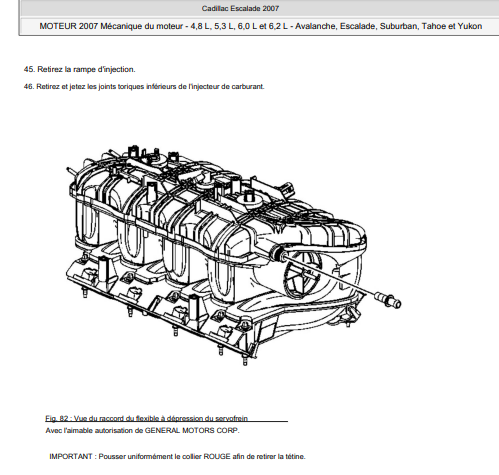 Cadillac Escalade 2007

MOTEUR 2007 Mécanique du moteur - 4,8 L, 5,3 L, 6,0 L et 6,2 L - Avalanche, Escalade, Suburban, Tahoe et Yukon

45. Retirez la rampe d'injection.

46. Retirez et jetez les joints toriques inférieurs de l'injecteur de carburant.

Fig. 82 : Vue du raccord du flexible à dépression du servofrein

Avec l'aimable autorisation de GENERAL MOTORS CORP.

IMPORTANT : Pousser uniformément le collier ROUGE afin de retirer la tétine.